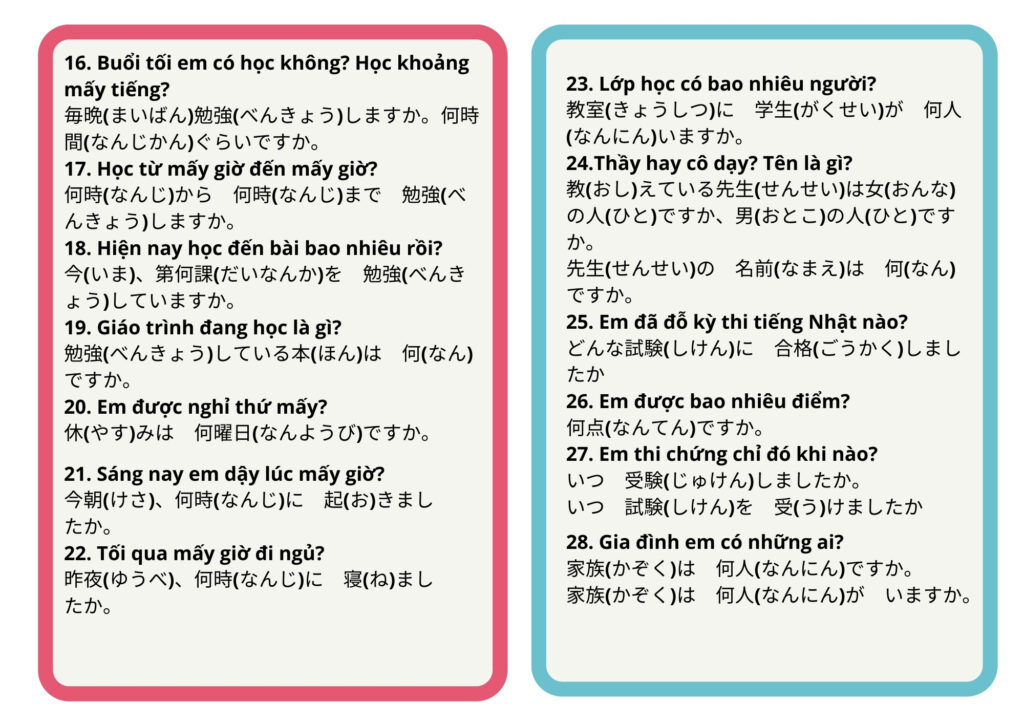 16. Buổi tối em có học không? Học khoảng mấy tiếng?
毎晩(まいばん)勉強(べんきょう)しますか。何時間(なんじかん)ぐらいですか。
17. Học từ mấy giờ đến mấy giờ?
何時(なんじ)から　何時(なんじ)まで　勉強(べんきょう)しますか。
18. Hiện nay học đến bài bao nhiêu rồi?
今(いま)、第何課(だいなんか)を　勉強(べんきょう)していますか。
19. Giáo trình đang học là gì?
勉強(べんきょう)している本(ほん)は　何(なん)ですか。
20. Em được nghỉ thứ mấy?
休(やす)みは　何曜日(なんようび)ですか。

21. Sáng nay em dậy lúc mấy giờ?
今朝(けさ)、何時(なんじ)に　起(お)きましたか。
22. Tối qua mấy giờ đi ngủ?
昨夜(ゆうべ)、何時(なんじ)に　寝(ね)ましたか。

23. Lớp học có bao nhiêu người?
教室(きょうしつ)に　学生(がくせい)が　何人(なんにん)いますか。
24.Thầy hay cô dạy? Tên là gì?
教(おし)えている先生(せんせい)は女(おんな)の人(ひと)ですか、男(おとこ)の人(ひと)ですか。
先生(せんせい)の　名前(なまえ)は　何(なん)ですか。
25. Em đã đỗ kỳ thi tiếng Nhật nào?
どんな試験(しけん)に　合格(ごうかく)しましたか
26. Em được bao nhiêu điểm?
何点(なんてん)ですか。
27. Em thi chứng chỉ đó khi nào?
いつ　受験(じゅけん)しましたか。
いつ　試験(しけん)を　受(う)けましたか

28. Gia đình em có những ai?
家族(かぞく)は　何人(なんにん)ですか。
家族(かぞく)は　何人(なんにん)が　いますか。